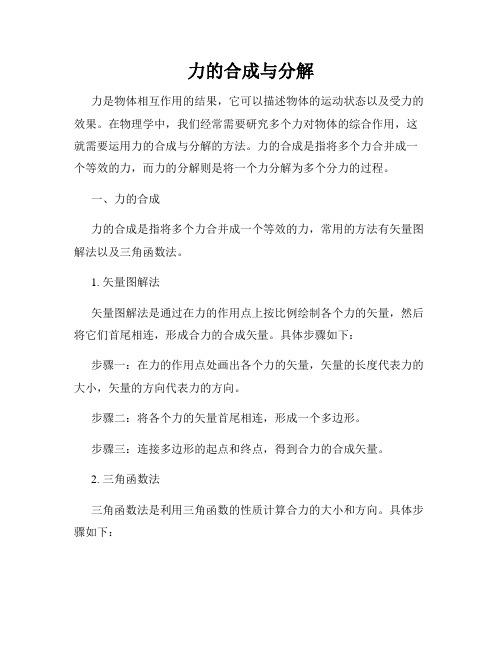 力的合成与分解

力是物体相互作用的结果，它可以描述物体的运动状态以及受力的效果。在物理学中，我们经常需要研究多个力对物体的综合作用，这就需要运用力的合成与分解的方法。力的合成是指将多个力合并成一个等效的力，而力的分解则是将一个力分解为多个分力的过程。

一、力的合成

力的合成是指将多个力合并成一个等效的力，常用的方法有矢量图解法以及三角函数法。

1. 矢量图解法

矢量图解法是通过在力的作用点上按比例绘制各个力的矢量，然后将它们首尾相连，形成合力的合成矢量。具体步骤如下：

步骤一：在力的作用点处画出各个力的矢量，矢量的长度代表力的大小，矢量的方向代表力的方向。

步骤二：将各个力的矢量首尾相连，形成一个多边形。

步骤三：连接多边形的起点和终点，得到合力的合成矢量。

2. 三角函数法

三角函数法是利用三角函数的性质计算合力的大小和方向。具体步骤如下：